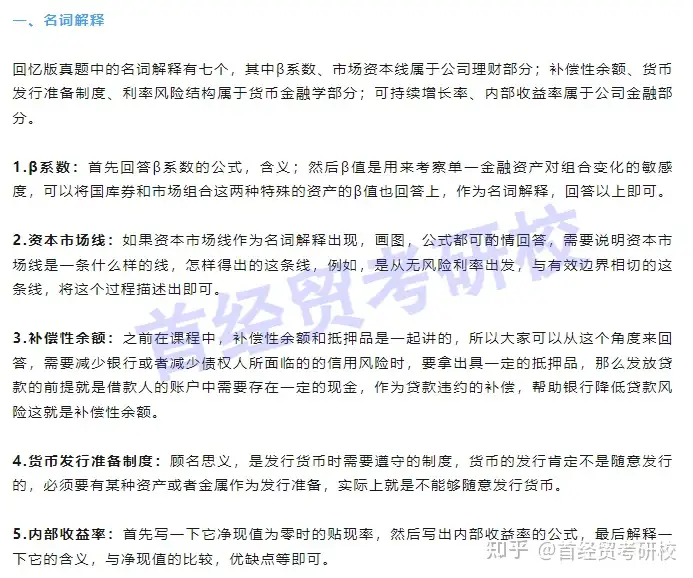 一、名词解释

回忆版真题中的名词解释有七个，其中β系数、市场资本线属于公司理财部分；补偿性余额、货币发行准备制度、利率风险结构属于货币金融学部分；可持续增长率、内部收益率属于公司金融部分。

1.β系数：首先回答β系数的公式，含义；然后β值是用来考察单一金融资产对组合变化的敏感度，可以将国库券和市场组合这两种特殊的资产的β值也回答上，作为名词解释，回答以上即可。

2.资本市场线：如果资本市场线作为名词解释出现，画图，公式都可酌情回答，需要说明资本市场线是一条什么样的线，怎样得出的这条线，例如，是从无风险利率出发，与有效边界相切的这条线，将这个过程描述出即可。

3.补偿性余额：之前在课程中，补偿性余额和抵押品是一起讲的，所以大家可以从这个角度来回答，需要减少银行或者减少债权人所面临的的信用风险时，要拿出具一定的抵押品，那么发放贷款的前提就是借款人的账户中需要存在一定的现金，作为贷款违约的补偿，帮助银行降低贷款风险这就是补偿性余额。

4.货币发行准备制度：顾名思义，是发行货币时需要遵守的制度，货币的发行肯定不是随意发行的，必须要有某种资产或者金属作为发行准备，实际上就是不能够随意发行货币。

5.内部收益率：首先写一下它净现值为零时的贴现率，然后写出内部收益率的公式，最后解释一下它的含义，与净现值的比较，优缺点等即可。

首经贸考研校

知乎 @首经贸考研校